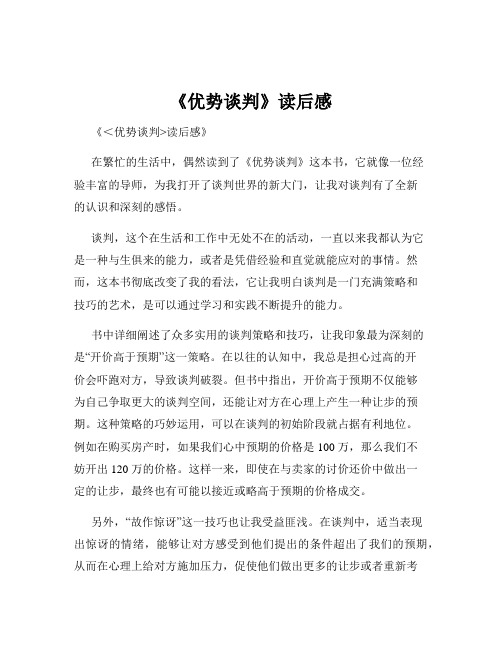 《优势谈判》读后感

《<优势谈判>读后感》

在繁忙的生活中，偶然读到了《优势谈判》这本书，它就像一位经验丰富的导师，为我打开了谈判世界的新大门，让我对谈判有了全新的认识和深刻的感悟。

谈判，这个在生活和工作中无处不在的活动，一直以来我都认为它是一种与生俱来的能力，或者是凭借经验和直觉就能应对的事情。然而，这本书彻底改变了我的看法，它让我明白谈判是一门充满策略和技巧的艺术，是可以通过学习和实践不断提升的能力。

书中详细阐述了众多实用的谈判策略和技巧，让我印象最为深刻的是“开价高于预期”这一策略。在以往的认知中，我总是担心过高的开价会吓跑对方，导致谈判破裂。但书中指出，开价高于预期不仅能够为自己争取更大的谈判空间，还能让对方在心理上产生一种让步的预期。这种策略的巧妙运用，可以在谈判的初始阶段就占据有利地位。例如在购买房产时，如果我们心中预期的价格是 100 万，那么我们不妨开出 120 万的价格。这样一来，即使在与卖家的讨价还价中做出一定的让步，最终也有可能以接近或略高于预期的价格成交。

另外，“故作惊讶”这一技巧也让我受益匪浅。在谈判中，适当表现出惊讶的情绪，能够让对方感受到他们提出的条件超出了我们的预期，从而在心理上给对方施加压力，促使他们做出更多的让步或者重新考